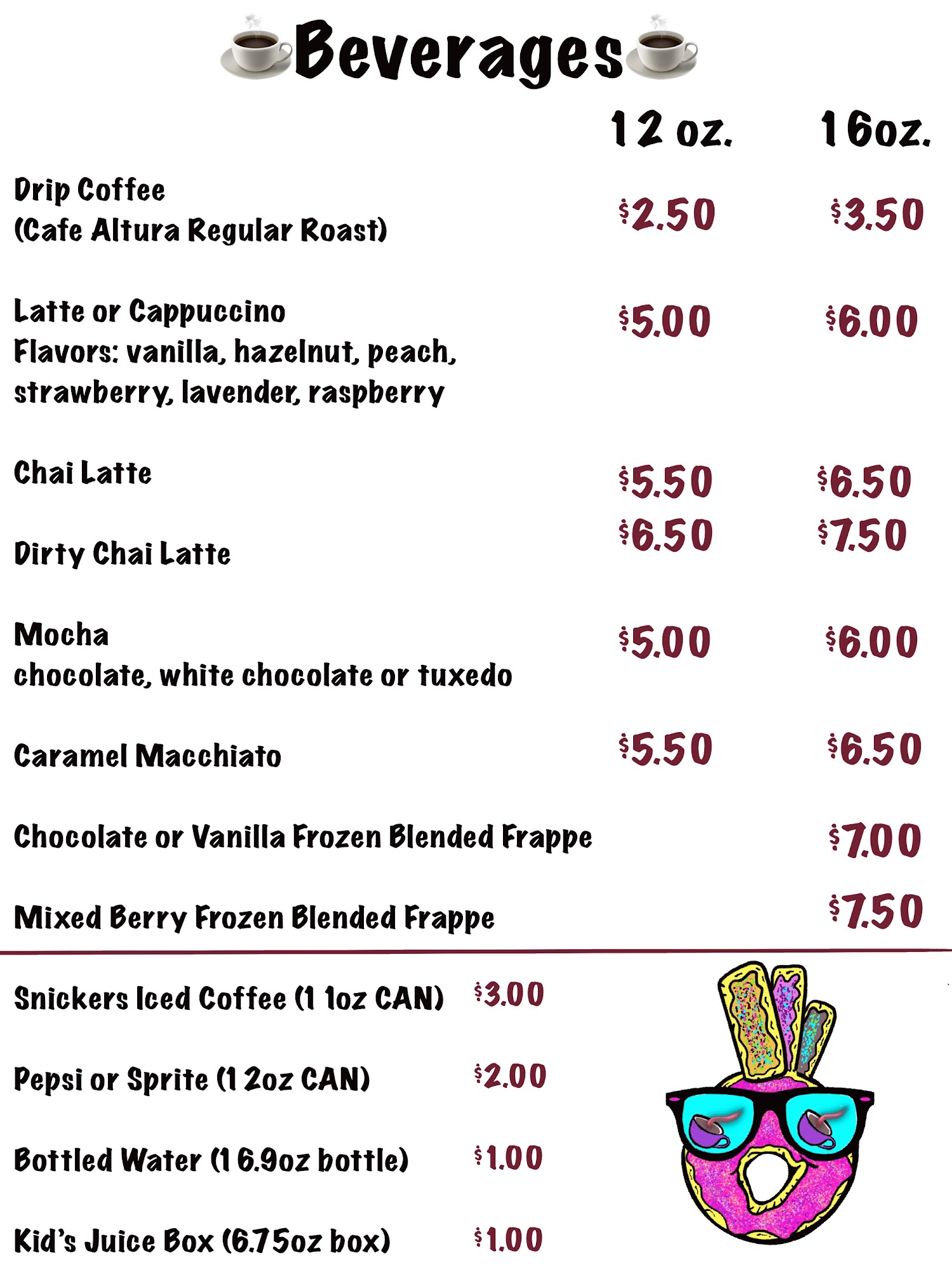 Beverages

| | 12 oz. | 16oz. |
|---|---|---|
| Drip Coffee (Cafe Altura Regular Roast) | \$2.50 | \$3.50 |
| Latte or Cappuccino Flavors: vanilla, hazelnut, peach, strawberry, lavender, raspberry | \$5.00 | \$6.00 |
| Chai Latte | \$5.50 | \$6.50 |
| Dirty Chai Latte | \$6.50 | \$7.50 |
| Mocha chocolate, white chocolate or tuxedo | \$5.00 | \$6.00 |
| Caramel Macchiato | \$5.50 | \$6.50 |
| Chocolate or Vanilla Frozen Blended Frappe | | \$7.00 |
| Mixed Berry Frozen Blended Frappe | | \$7.50 |

| | |
|---|---|
| Snickers Iced Coffee (11oz CAN) | \$3.00 |
| Pepsi or Sprite (12oz CAN) | \$2.00 |
| Bottled Water (16.9oz bottle) | \$1.00 |
| Kid's Juice Box (6.75oz box) | \$1.00 |